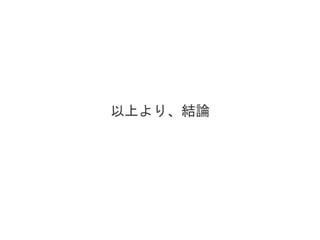 以上より、結論